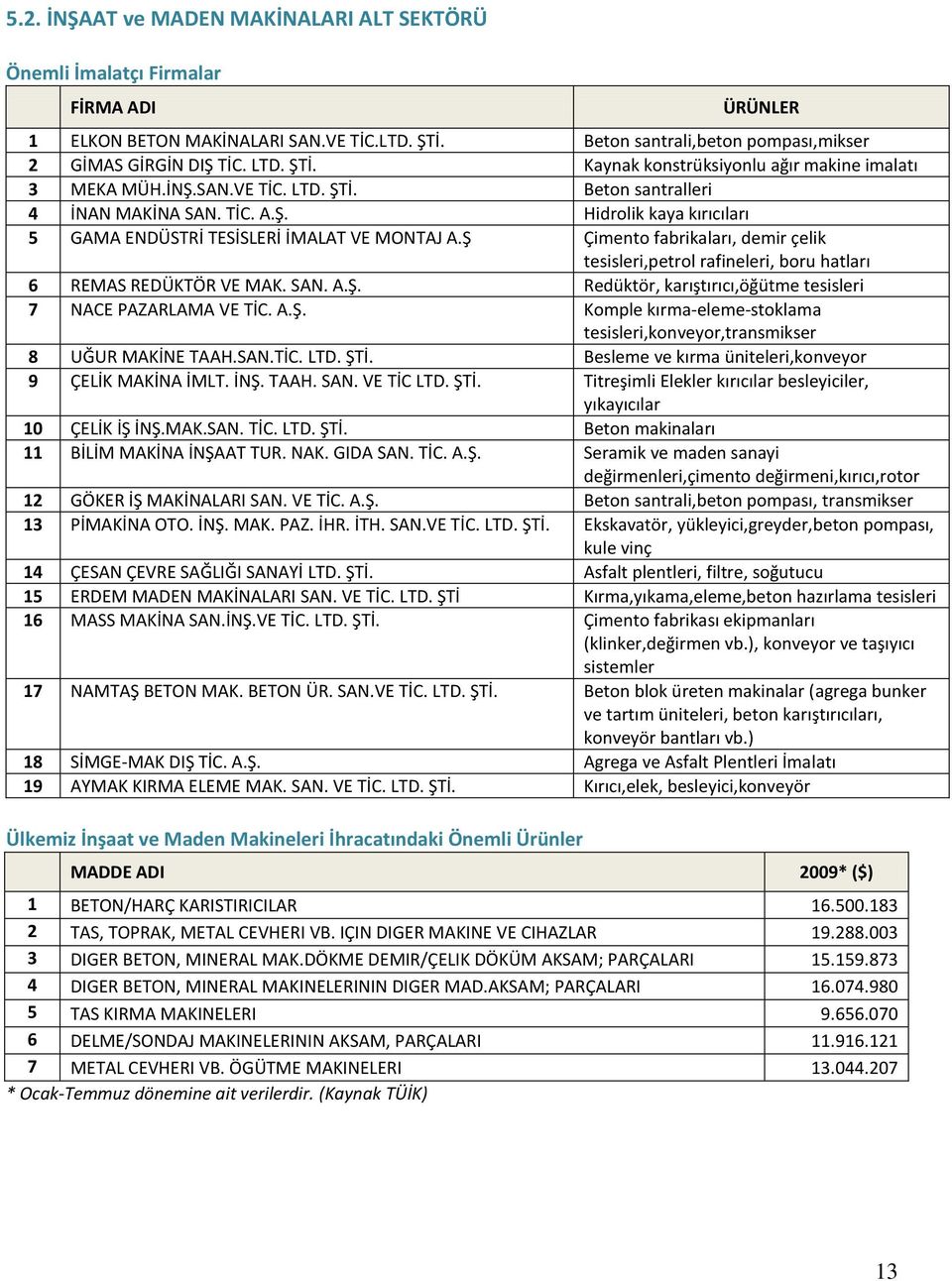 5.2. İNŞAAT ve MADEN MAKİNALARI ALT SEKTÖRÜ

Önemli İmalatçı Firmalar

| | FİRMA ADI | ÜRÜNLER |
|---|---|---|
| 1 | ELKON BETON MAKİNALARI SAN.VE TİC.LTD. ŞTİ. | Beton santrali,beton pompası,mikser |
| 2 | GİMAS GİRGİN DIŞ TİC. LTD. ŞTİ. | Kaynak konstrüksiyonlu ağır makine imalatı |
| 3 | MEKA MÜH.İNŞ.SAN.VE TİC. LTD. ŞTİ. | Beton santralleri |
| 4 | İNAN MAKİNA SAN. TİC. A.Ş. | Hidrolik kaya kırıcıları |
| 5 | GAMA ENDÜSTRİ TESİSLERİ İMALAT VE MONTAJ A.Ş | Çimento fabrikaları, demir çelik tesisleri,petrol rafineleri, boru hatları |
| 6 | REMAS REDÜKTÖR VE MAK. SAN. A.Ş. | Redüktör, karıştırıcı,öğütme tesisleri |
| 7 | NACE PAZARLAMA VE TİC. A.Ş. | Komple kırma-eleme-stoklama tesisleri,konveyor,transmikser |
| 8 | UĞUR MAKİNE TAAH.SAN.TİC. LTD. ŞTİ. | Besleme ve kırma üniteleri,konveyor |
| 9 | ÇELİK MAKİNA İMLT. İNŞ. TAAH. SAN. VE TİC LTD. ŞTİ. | Titreşimli Elekler kırıcılar besleyiciler, yıkayıcılar |
| 10 | ÇELİK İŞ İNŞ.MAK.SAN. TİC. LTD. ŞTİ. | Beton makinaları |
| 11 | BİLİM MAKİNA İNŞAAT TUR. NAK. GIDA SAN. TİC. A.Ş. | Seramik ve maden sanayi değirmenleri,çimento değirmeni,kırıcı,rotor |
| 12 | GÖKER İŞ MAKİNALARI SAN. VE TİC. A.Ş. | Beton santrali,beton pompası, transmikser |
| 13 | PİMAKİNA OTO. İNŞ. MAK. PAZ. İHR. İTH. SAN.VE TİC. LTD. ŞTİ. | Ekskavatör, yükleyici,greyder,beton pompası, kule vinç |
| 14 | ÇESAN ÇEVRE SAĞLIĞI SANAYİ LTD. ŞTİ. | Asfalt plentleri, filtre, soğutucu |
| 15 | ERDEM MADEN MAKİNALARI SAN. VE TİC. LTD. ŞTİ | Kırma,yıkama,eleme,beton hazırlama tesisleri |
| 16 | MASS MAKİNA SAN.İNŞ.VE TİC. LTD. ŞTİ. | Çimento fabrikası ekipmanları (klinker,değirmen vb.), konveyor ve taşıyıcı sistemler |
| 17 | NAMTAŞ BETON MAK. BETON ÜR. SAN.VE TİC. LTD. ŞTİ. | Beton blok üreten makinalar (agrega bunker ve tartım üniteleri, beton karıştırıcıları, konveyör bantları vb.) |
| 18 | SİMGE-MAK DIŞ TİC. A.Ş. | Agrega ve Asfalt Plentleri İmalatı |
| 19 | AYMAK KIRMA ELEME MAK. SAN. VE TİC. LTD. ŞTİ. | Kırıcı,elek, besleyici,konveyör |

Ülkemiz İnşaat ve Maden Makineleri İhracatındaki Önemli Ürünler

| | MADDE ADI | 2009* ($) |
|---|---|---|
| 1 | BETON/HARÇ KARISTIRICILAR | 16.500.183 |
| 2 | TAS, TOPRAK, METAL CEVHERI VB. IÇIN DIGER MAKINE VE CIHAZLAR | 19.288.003 |
| 3 | DIGER BETON, MINERAL MAK.DÖKME DEMIR/ÇELIK DÖKÜM AKSAM; PARÇALARI | 15.159.873 |
| 4 | DIGER BETON, MINERAL MAKINELERININ DIGER MAD.AKSAM; PARÇALARI | 16.074.980 |
| 5 | TAS KIRMA MAKINELERI | 9.656.070 |
| 6 | DELME/SONDAJ MAKINELERININ AKSAM, PARÇALARI | 11.916.121 |
| 7 | METAL CEVHERI VB. ÖGÜTME MAKINELERI | 13.044.207 |

* Ocak-Temmuz dönemine ait verilerdir. (Kaynak TÜİK)

13